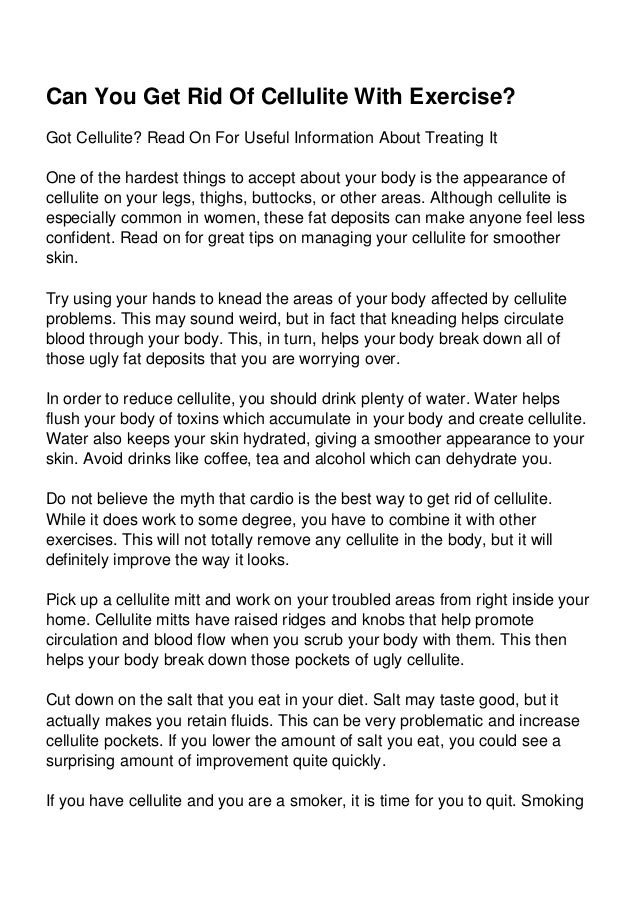 Can You Get Rid Of Cellulite With Exercise?

Got Cellulite? Read On For Useful Information About Treating It

One of the hardest things to accept about your body is the appearance of cellulite on your legs, thighs, buttocks, or other areas. Although cellulite is especially common in women, these fat deposits can make anyone feel less confident. Read on for great tips on managing your cellulite for smoother skin.

Try using your hands to knead the areas of your body affected by cellulite problems. This may sound weird, but in fact that kneading helps circulate blood through your body. This, in turn, helps your body break down all of those ugly fat deposits that you are worrying over.

In order to reduce cellulite, you should drink plenty of water. Water helps flush your body of toxins which accumulate in your body and create cellulite. Water also keeps your skin hydrated, giving a smoother appearance to your skin. Avoid drinks like coffee, tea and alcohol which can dehydrate you.

Do not believe the myth that cardio is the best way to get rid of cellulite. While it does work to some degree, you have to combine it with other exercises. This will not totally remove any cellulite in the body, but it will definitely improve the way it looks.

Pick up a cellulite mitt and work on your troubled areas from right inside your home. Cellulite mitts have raised ridges and knobs that help promote circulation and blood flow when you scrub your body with them. This then helps your body break down those pockets of ugly cellulite.

Cut down on the salt that you eat in your diet. Salt may taste good, but it actually makes you retain fluids. This can be very problematic and increase cellulite pockets. If you lower the amount of salt you eat, you could see a surprising amount of improvement quite quickly.

If you have cellulite and you are a smoker, it is time for you to quit. Smoking